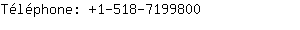 Téléphone: +1-518-7199800